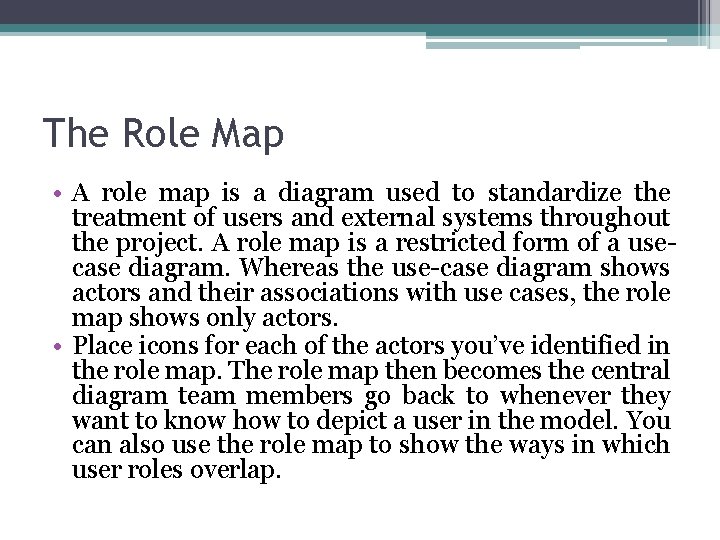 The Role Map

• A role map is a diagram used to standardize the treatment of users and external systems throughout the project. A role map is a restricted form of a use-case diagram. Whereas the use-case diagram shows actors and their associations with use cases, the role map shows only actors.

• Place icons for each of the actors you've identified in the role map. The role map then becomes the central diagram team members go back to whenever they want to know how to depict a user in the model. You can also use the role map to show the ways in which user roles overlap.